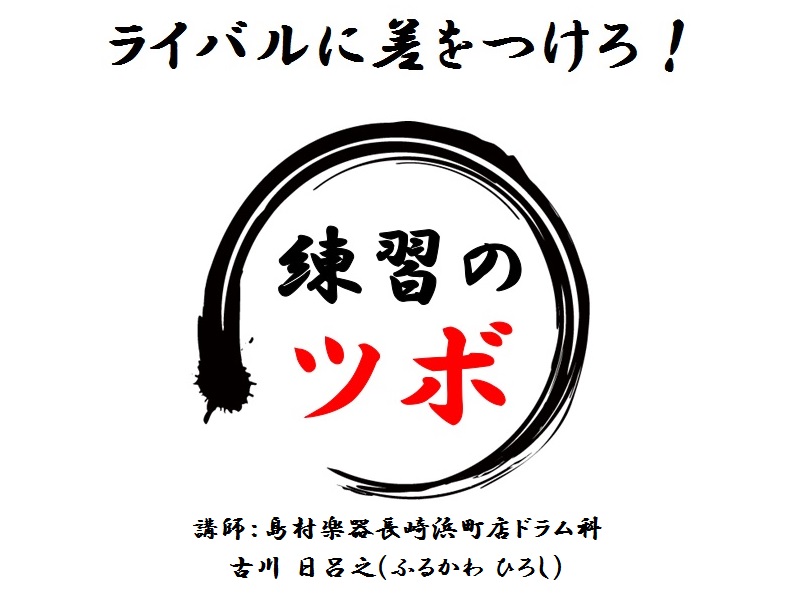 ライバルに差をつけろ！

練習の
ツボ

講師：島村楽器長崎浜町店ドラム科
古川 日呂之(ふるかわ ひろし)